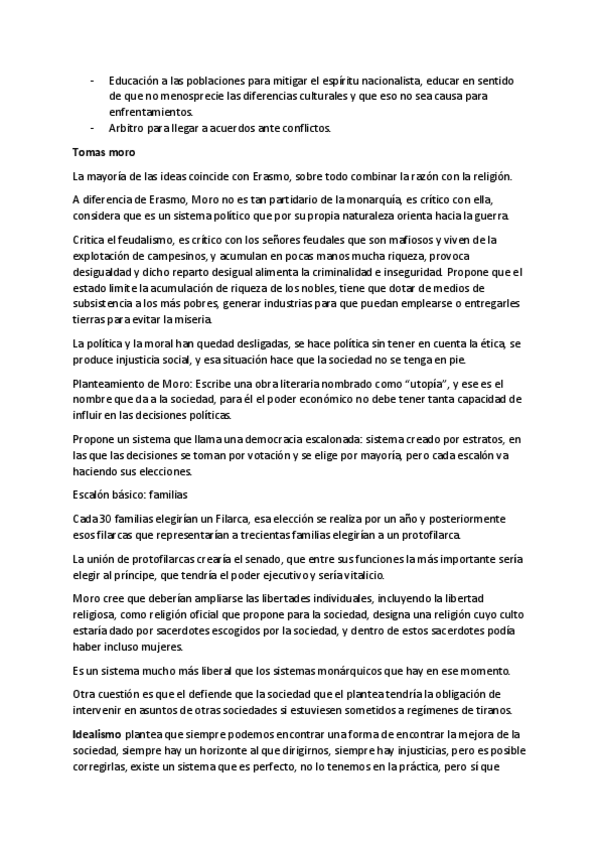 - Educación a las poblaciones para mitigar el espíritu nacionalista, educar en sentido de que no menosprecie las diferencias culturales y que eso no sea causa para enfrentamientos.
- Arbitro para llegar a acuerdos ante conflictos.

Tomas moro

La mayoría de las ideas coincide con Erasmo, sobre todo combinar la razón con la religión.

A diferencia de Erasmo, Moro no es tan partidario de la monarquía, es crítico con ella, considera que es un sistema político que por su propia naturaleza orienta hacia la guerra.

Critica el feudalismo, es crítico con los señores feudales que son mafiosos y viven de la explotación de campesinos, y acumulan en pocas manos mucha riqueza, provoca desigualdad y dicho reparto desigual alimenta la criminalidad e inseguridad. Propone que el estado limite la acumulación de riqueza de los nobles, tiene que dotar de medios de subsistencia a los más pobres, generar industrias para que puedan emplearse o entregarles tierras para evitar la miseria.

La política y la moral han quedad desligadas, se hace política sin tener en cuenta la ética, se produce injusticia social, y esa situación hace que la sociedad no se tenga en pie.

Planteamiento de Moro: Escribe una obra literaria nombrado como “utopía”, y ese es el nombre que da a la sociedad, para él el poder económico no debe tener tanta capacidad de influir en las decisiones políticas.

Propone un sistema que llama una democracia escalonada: sistema creado por estratos, en las que las decisiones se toman por votación y se elige por mayoría, pero cada escalón va haciendo sus elecciones.

Escalón básico: familias

Cada 30 familias elegirían un Filarca, esa elección se realiza por un año y posteriormente esos filarcas que representarían a trecientas familias elegirían a un protofilarca.

La unión de protofilarcas crearía el senado, que entre sus funciones la más importante sería elegir al príncipe, que tendría el poder ejecutivo y sería vitalicio.

Moro cree que deberían ampliarse las libertades individuales, incluyendo la libertad religiosa, como religión oficial que propone para la sociedad, designa una religión cuyo culto estaría dado por sacerdotes escogidos por la sociedad, y dentro de estos sacerdotes podía haber incluso mujeres.

Es un sistema mucho más liberal que los sistemas monárquicos que hay en ese momento.

Otra cuestión es que el defiende que la sociedad que el plantea tendría la obligación de intervenir en asuntos de otras sociedades si estuviesen sometidos a regímenes de tiranos.

Idealismo plantea que siempre podemos encontrar una forma de encontrar la mejora de la sociedad, siempre hay un horizonte al que dirigirnos, siempre hay injusticias, pero es posible corregirlas, existe un sistema que es perfecto, no lo tenemos en la práctica, pero sí que